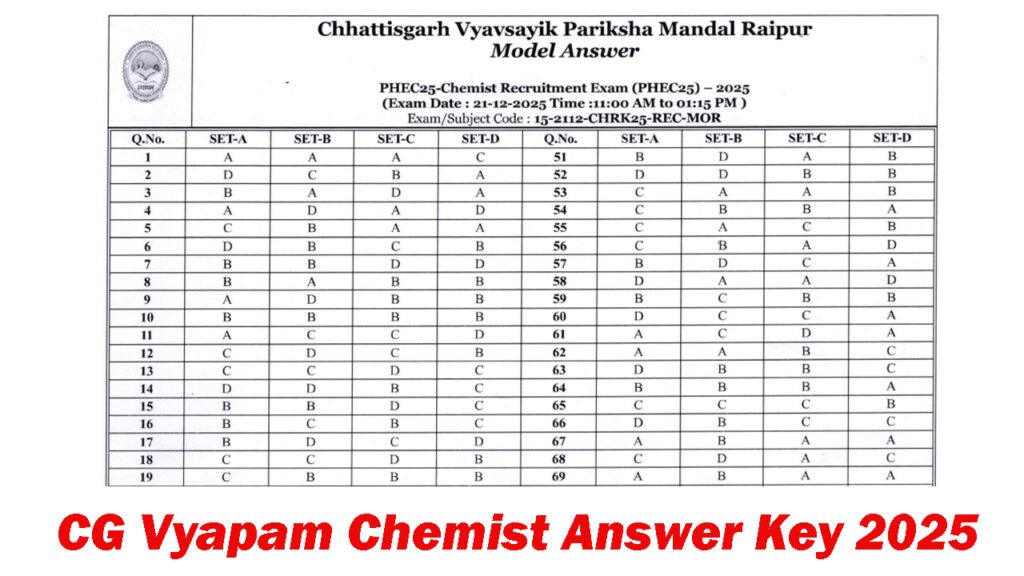 Chhattisgarh Vyavsayik Pariksha Mandal Raipur
Model Answer

PHEC25-Chemist Recruitment Exam (PHEC25) – 2025
(Exam Date : 21-12-2025 Time :11:00 AM to 01:15 PM )
Exam/Subject Code : 15-2112-CHRK25-REC-MOR

| Q.No. | SET-A | SET-B | SET-C | SET-D | Q.No. | SET-A | SET-B | SET-C | SET-D |
|---|---|---|---|---|---|---|---|---|---|
| 1 | A | A | A | C | 51 | B | D | A | B |
| 2 | D | C | B | A | 52 | D | D | B | B |
| 3 | B | A | D | A | 53 | C | A | A | B |
| 4 | A | D | A | D | 54 | C | B | B | A |
| 5 | C | B | A | A | 55 | C | A | C | B |
| 6 | D | B | C | B | 56 | C | B | A | D |
| 7 | B | B | D | D | 57 | B | D | C | A |
| 8 | B | A | B | B | 58 | D | A | A | D |
| 9 | A | D | B | B | 59 | B | C | B | B |
| 10 | B | B | B | B | 60 | D | C | C | A |
| 11 | A | C | C | D | 61 | A | C | D | A |
| 12 | C | D | C | B | 62 | A | A | B | C |
| 13 | C | C | D | C | 63 | D | B | B | C |
| 14 | D | D | B | C | 64 | B | B | B | A |
| 15 | B | B | D | C | 65 | C | C | C | B |
| 16 | B | C | B | C | 66 | D | B | C | C |
| 17 | B | D | C | D | 67 | A | B | A | A |
| 18 | C | C | D | B | 68 | C | D | A | C |
| 19 | C | B | B | B | 69 | A | B | A | A |

CG Vyapam Chemist Answer Key 2025